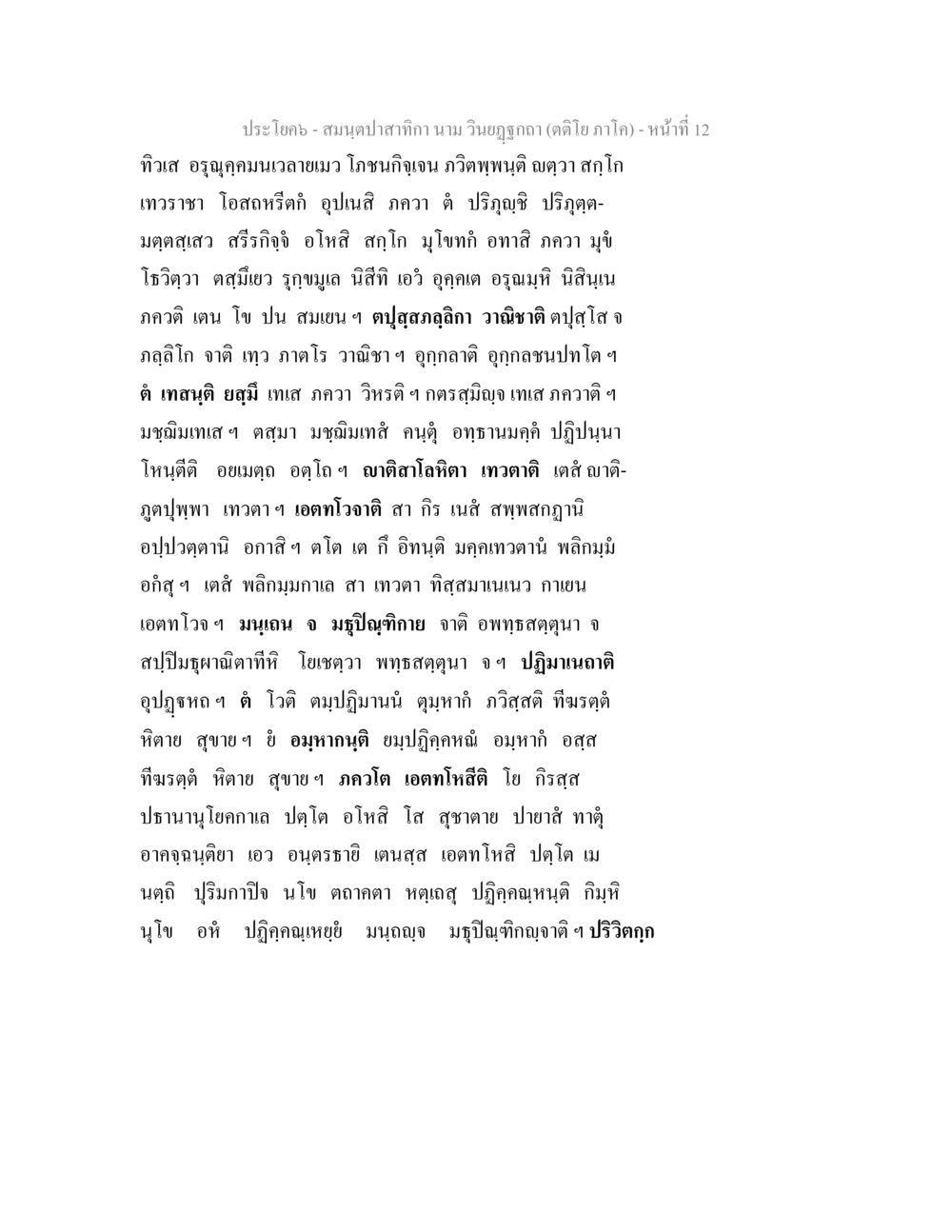 ประโยค๖ - สมนฺตปาสาทิกา นาม วินยฏฺฐกถา (ตติโย ภาโค) - หน้าที่ 12

ทิวเส อรุณุคฺคมนเวลายเมว โภชนกิจฺเจน ภวิตพฺพนฺติ ญตฺวา สกฺโก เทวราชา โอสถหรีตกํ อุปเนสิ ภควา ตํ ปริภุญฺชิ ปริภุตฺตมตฺตสฺเสว สรีรกิจฺจํ อโหสิ สกฺโก มุโขทกํ อทาสิ ภควา มุขํ โธวิตฺวา ตสฺมึเยว รุกฺขมูเล นิสีทิ เอวํ อุคฺคเต อรุณมฺหิ นิสินฺเน ภควติ เตน โข ปน สมเยน ฯ ตปุสฺสภลฺลิกา วาณิชาติ ตปุสฺโส จ ภลฺลิโก จาติ เทฺว ภาตโร วาณิชา ฯ อุกฺกลาติ อุกฺกลชนปทโต ฯ ตํ เทสนฺติ ยสฺมึ เทเส ภควา วิหรติ ฯ กตรสฺมิญฺจ เทเส ภควาติ ฯ มชฺฌิมเทเส ฯ ตสฺมา มชฺฌิมเทสํ คนฺตุํ อทฺธานมคฺคํ ปฏิปนฺนา โหนฺตีติ อยเมตฺถ อตฺโถ ฯ ญาติสาโลหิตา เทวตาติ เตสํ ญาติภูตปุพฺพา เทวตา ฯ เอตทโวจาติ สา กิร เนสํ สพฺพสกฏานิ อปฺปวตฺตานิ อกาสิ ฯ ตโต เต กึ อิทนฺติ มคฺคเทวตานํ พลิกมฺมํ อกํสุ ฯ เตสํ พลิกมฺมกาเล สา เทวตา ทิสฺสมาเนเนว กาเยน เอตทโวจ ฯ มนฺเถน จ มธุปิณฺฑิกาย จาติ อพทฺธสตฺตุนา จ สปฺปิมธุผาณิตาทีหิ โยเชตฺวา พทฺธสตฺตุนา จ ฯ ปฏิมาเนถาติ อุปฏฺฐหถ ฯ ตํ โวติ ตมฺปฏิมานนํ ตุมฺหากํ ภวิสฺสติ ทีฆรตฺตํ หิตาย สุขาย ฯ ยํ อมฺหากนฺติ ยมฺปฏิคฺคหณํ อมฺหากํ อสฺส ทีฆรตฺตํ หิตาย สุขาย ฯ ภควโต เอตทโหสีติ โย กิรสฺส ปธานานุโยคกาเล ปตฺโต อโหสิ โส สุชาตาย ปายาสํ ทาตุํ อาคจฺฉนฺติยา เอว อนฺตรธายิ เตนสฺส เอตทโหสิ ปตฺโต เม นตฺถิ ปุริมกาปิจ นโข ตถาคตา หตฺเถสุ ปฏิคฺคณฺหนฺติ กิมฺหิ นุโข อหํ ปฏิคฺคณฺเหยฺยํ มนฺถญฺจ มธุปิณฺฑิกญฺจาติ ฯ ปริวิตกฺก